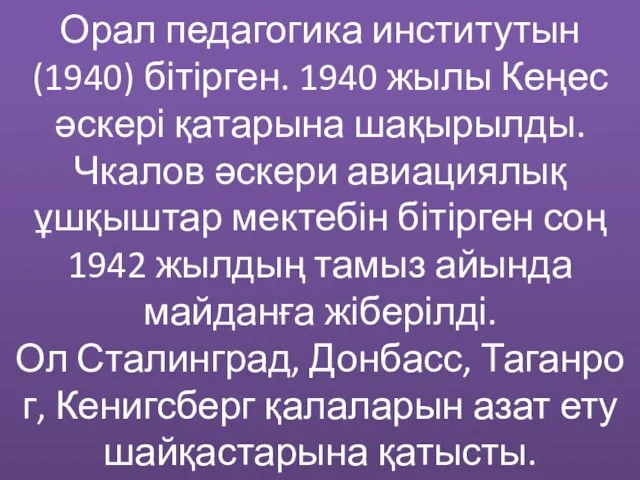 Орал педагогика институтын (1940) бітірген. 1940 жылы Кеңес әскері қатарына шақырылды. Чкалов әскери авиациялық ұшқыштар мектебін бітірген соң 1942 жылдың тамыз айында майданға жіберілді.
Ол Сталинград, Донбасс, Таганро г, Кенигсберг қалаларын азат ету шайқастарына қатысты.